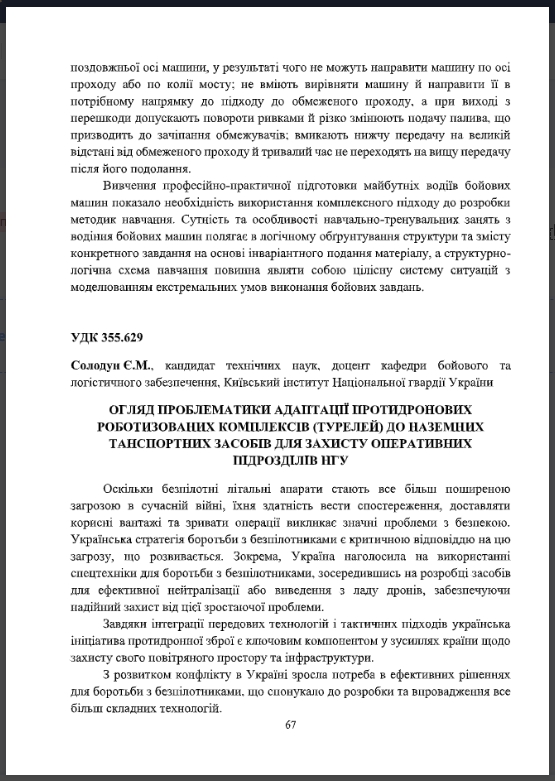 поздовжньої осі машини, у результаті чого не можуть направити машину по осі проходу або по колії мосту; не вміють вирівняти машину й направити її в потрібному напрямку до підходу до обмеженого проходу, а при виході з перешкоди допускають повороти ривками й різко змінюють подачу палива, що призводить до зачіпання обмежувачів; вмикають нижчу передачу на великій відстані від обмеженого проходу й тривалий час не переходять на вищу передачу після його подолання.

Вивчення професійно-практичної підготовки майбутніх водіїв бойових машин показало необхідність використання комплексного підходу до розробки методик навчання. Сутність та особливості навчально-тренувальних занять з водіння бойових машин полягає в логічному обґрунтування структури та змісту конкретного завдання на основі інваріантного подання матеріалу, а структурно-логічна схема навчання повинна являти собою цілісну систему ситуацій з моделюванням екстремальних умов виконання бойових завдань.

УДК 355.629

Солодун Є.М., кандидат технічних наук, доцент кафедри бойового та логістичного забезпечення, Київський інститут Національної гвардії України

ОГЛЯД ПРОБЛЕМАТИКИ АДАПТАЦІЇ ПРОТИДРОНОВИХ РОБОТИЗОВАНИХ КОМПЛЕКСІВ (ТУРЕЛЕЙ) ДО НАЗЕМНИХ ТАНСПОРТНИХ ЗАСОБІВ ДЛЯ ЗАХИСТУ ОПЕРАТИВНИХ ПІДРОЗДІЛІВ НГУ

Оскільки безпілотні літальні апарати стають все більш поширеною загрозою в сучасній війні, їхня здатність вести спостереження, доставляти корисні вантажі та зривати операції викликає значні проблеми з безпекою. Українська стратегія боротьби з безпілотниками є критичною відповіддю на цю загрозу, що розвивається. Зокрема, Україна наголосила на використанні спецтехніки для боротьби з безпілотниками, зосередившись на розробці засобів для ефективної нейтралізації або виведення з ладу дронів, забезпечуючи надійний захист від цієї зростаючої проблеми.

Завдяки інтеграції передових технологій і тактичних підходів українська ініціатива протидронної зброї є ключовим компонентом у зусиллях країни щодо захисту свого повітряного простору та інфраструктури.

З розвитком конфлікту в Україні зросла потреба в ефективних рішеннях для боротьби з безпілотниками, що спонукало до розробки та впровадження все більш складних технологій.

67